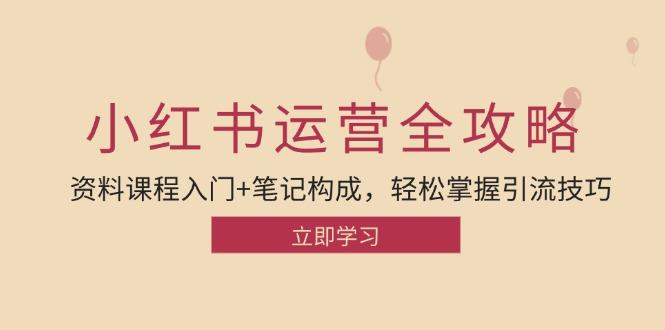 小红书运营全攻略

资料课程入门+笔记构成，轻松掌握引流技巧

立即学习